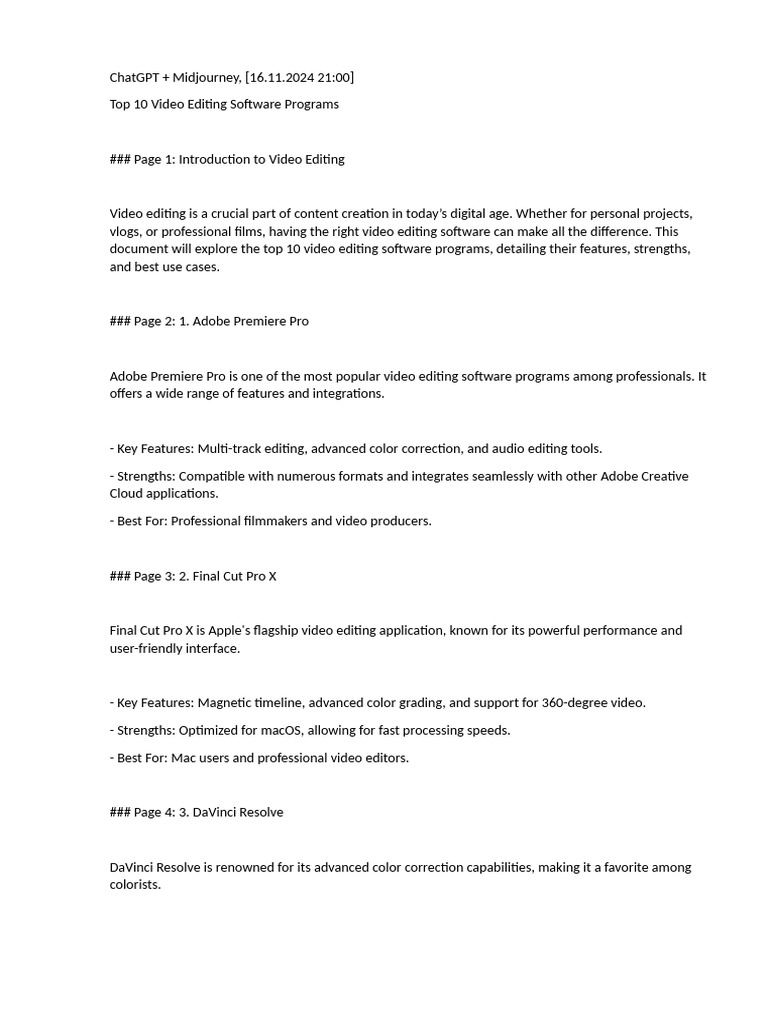 ChatGPT + Midjourney, [16.11.2024 21:00]

Top 10 Video Editing Software Programs

### Page 1: Introduction to Video Editing

Video editing is a crucial part of content creation in today's digital age. Whether for personal projects, vlogs, or professional films, having the right video editing software can make all the difference. This document will explore the top 10 video editing software programs, detailing their features, strengths, and best use cases.

### Page 2: 1. Adobe Premiere Pro

Adobe Premiere Pro is one of the most popular video editing software programs among professionals. It offers a wide range of features and integrations.

- Key Features: Multi-track editing, advanced color correction, and audio editing tools.

- Strengths: Compatible with numerous formats and integrates seamlessly with other Adobe Creative Cloud applications.

- Best For: Professional filmmakers and video producers.

### Page 3: 2. Final Cut Pro X

Final Cut Pro X is Apple's flagship video editing application, known for its powerful performance and user-friendly interface.

- Key Features: Magnetic timeline, advanced color grading, and support for 360-degree video.

- Strengths: Optimized for macOS, allowing for fast processing speeds.

- Best For: Mac users and professional video editors.

### Page 4: 3. DaVinci Resolve

DaVinci Resolve is renowned for its advanced color correction capabilities, making it a favorite among colorists.